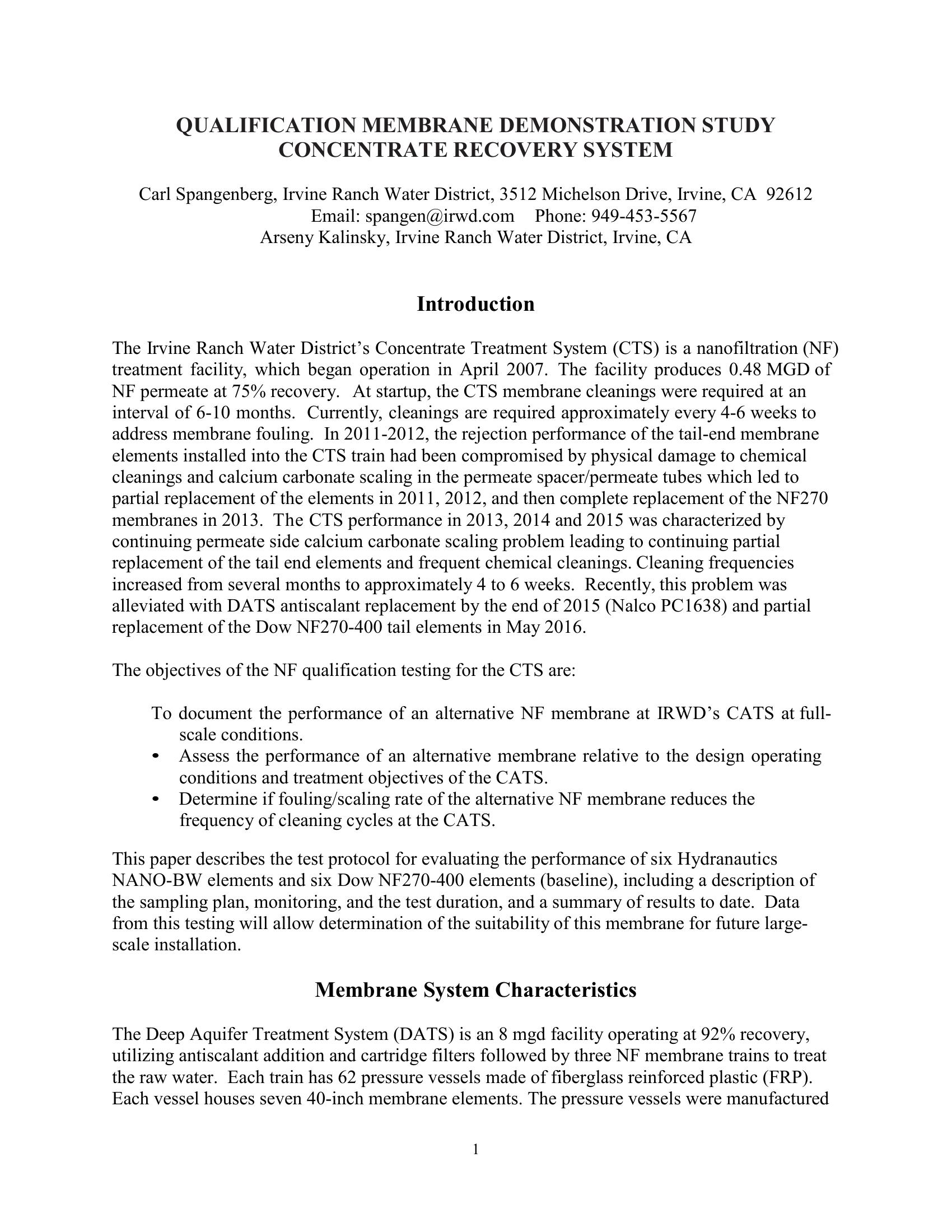 QUALIFICATION MEMBRANE DEMONSTRATION STUDY
CONCENTRATE RECOVERY SYSTEM

Carl Spangenberg, Irvine Ranch Water District, 3512 Michelson Drive, Irvine, CA 92612
Email: spangen@irwd.com Phone: 949-453-5567
Arseny Kalinsky, Irvine Ranch Water District, Irvine, CA

Introduction

The Irvine Ranch Water District's Concentrate Treatment System (CTS) is a nanofiltration (NF) treatment facility, which began operation in April 2007. The facility produces 0.48 MGD of NF permeate at 75% recovery. At startup, the CTS membrane cleanings were required at an interval of 6-10 months. Currently, cleanings are required approximately every 4-6 weeks to address membrane fouling. In 2011-2012, the rejection performance of the tail-end membrane elements installed into the CTS train had been compromised by physical damage to chemical cleanings and calcium carbonate scaling in the permeate spacer/permeate tubes which led to partial replacement of the elements in 2011, 2012, and then complete replacement of the NF270 membranes in 2013. The CTS performance in 2013, 2014 and 2015 was characterized by continuing permeate side calcium carbonate scaling problem leading to continuing partial replacement of the tail end elements and frequent chemical cleanings. Cleaning frequencies increased from several months to approximately 4 to 6 weeks. Recently, this problem was alleviated with DATS antiscalant replacement by the end of 2015 (Nalco PC1638) and partial replacement of the Dow NF270-400 tail elements in May 2016.

The objectives of the NF qualification testing for the CTS are:

To document the performance of an alternative NF membrane at IRWD's CATS at full-scale conditions.
• Assess the performance of an alternative membrane relative to the design operating conditions and treatment objectives of the CATS.
• Determine if fouling/scaling rate of the alternative NF membrane reduces the frequency of cleaning cycles at the CATS.

This paper describes the test protocol for evaluating the performance of six Hydranautics NANO-BW elements and six Dow NF270-400 elements (baseline), including a description of the sampling plan, monitoring, and the test duration, and a summary of results to date. Data from this testing will allow determination of the suitability of this membrane for future large-scale installation.

Membrane System Characteristics

The Deep Aquifer Treatment System (DATS) is an 8 mgd facility operating at 92% recovery, utilizing antiscalant addition and cartridge filters followed by three NF membrane trains to treat the raw water. Each train has 62 pressure vessels made of fiberglass reinforced plastic (FRP). Each vessel houses seven 40-inch membrane elements. The pressure vessels were manufactured

1